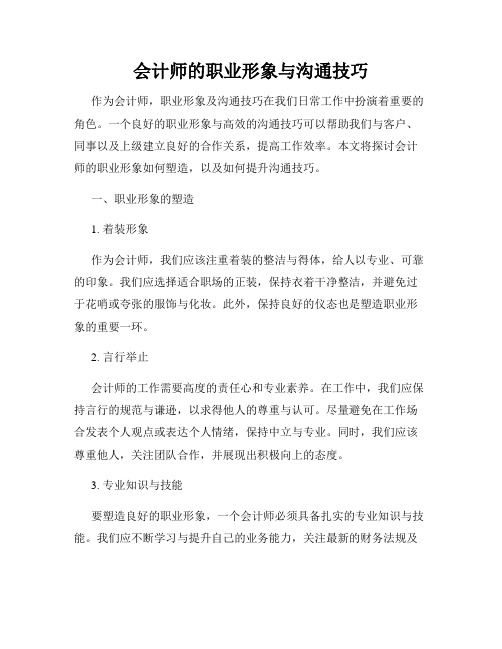 会计师的职业形象与沟通技巧

作为会计师，职业形象及沟通技巧在我们日常工作中扮演着重要的角色。一个良好的职业形象与高效的沟通技巧可以帮助我们与客户、同事以及上级建立良好的合作关系，提高工作效率。本文将探讨会计师的职业形象如何塑造，以及如何提升沟通技巧。

一、职业形象的塑造

1. 着装形象

作为会计师，我们应该注重着装的整洁与得体，给人以专业、可靠的印象。我们应选择适合职场的正装，保持衣着干净整洁，并避免过于花哨或夸张的服饰与化妆。此外，保持良好的仪态也是塑造职业形象的重要一环。

2. 言行举止

会计师的工作需要高度的责任心和专业素养。在工作中，我们应保持言行的规范与谦逊，以求得他人的尊重与认可。尽量避免在工作场合发表个人观点或表达个人情绪，保持中立与专业。同时，我们应该尊重他人，关注团队合作，并展现出积极向上的态度。

3. 专业知识与技能

要塑造良好的职业形象，一个会计师必须具备扎实的专业知识与技能。我们应不断学习与提升自己的业务能力，关注最新的财务法规及